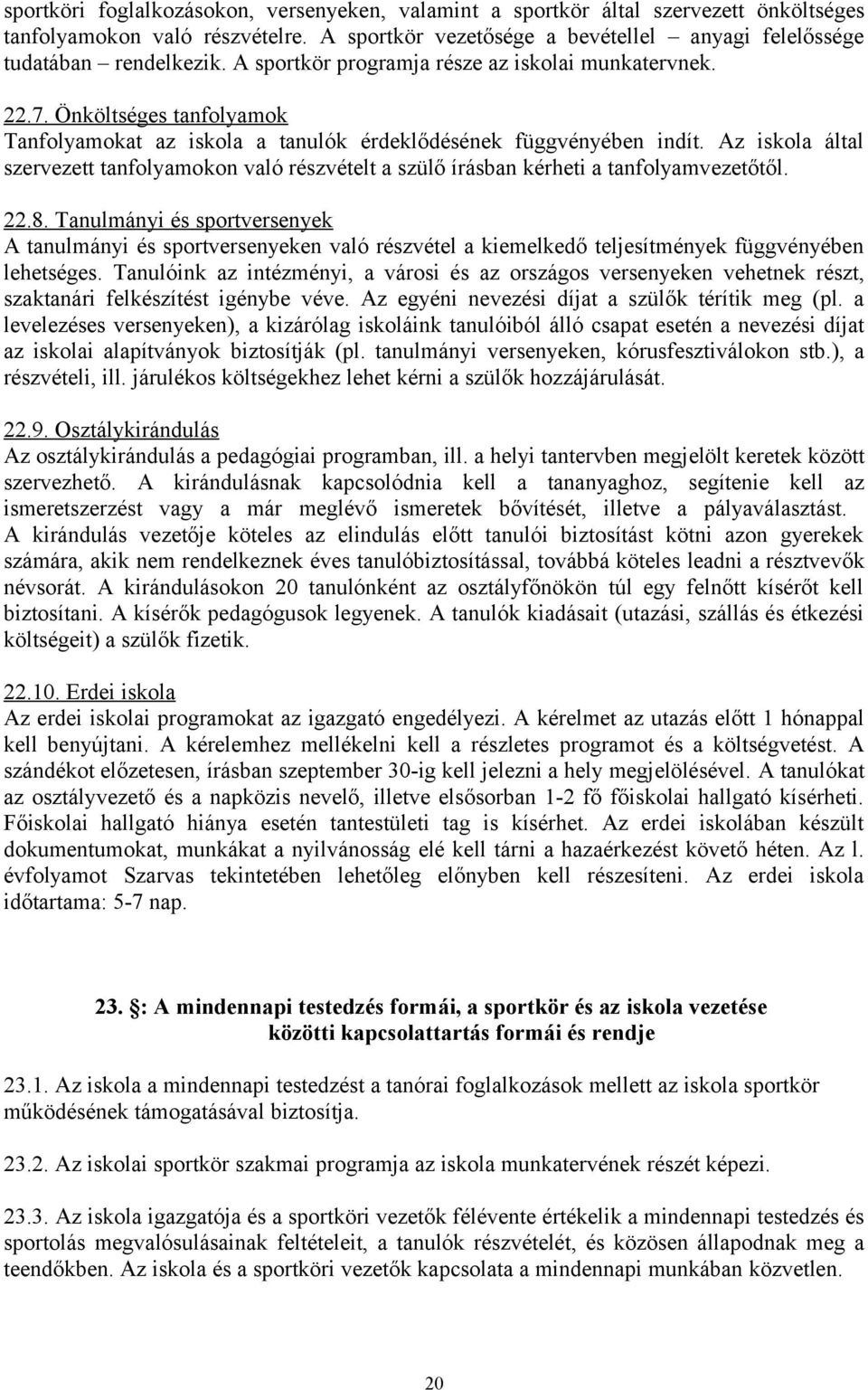 sportköri foglalkozásokon, versenyeken, valamint a sportkör által szervezett önköltséges tanfolyamokon való részvételre. A sportkör vezetősége a bevétellel – anyagi felelőssége tudatában – rendelkezik. A sportkör programja része az iskolai munkatervnek.

22.7. Önköltséges tanfolyamok
Tanfolyamokat az iskola a tanulók érdeklődésének függvényében indít. Az iskola által szervezett tanfolyamokon való részvételt a szülő írásban kérheti a tanfolyamvezetőtől.

22.8. Tanulmányi és sportversenyek
A tanulmányi és sportversenyeken való részvétel a kiemelkedő teljesítmények függvényében lehetséges. Tanulóink az intézményi, a városi és az országos versenyeken vehetnek részt, szaktanári felkészítést igénybe véve. Az egyéni nevezési díjat a szülők térítik meg (pl. a levelezéses versenyeken), a kizárólag iskoláink tanulóiból álló csapat esetén a nevezési díjat az iskolai alapítványok biztosítják (pl. tanulmányi versenyeken, kórusfesztiválokon stb.), a részvételi, ill. járulékos költségekhez lehet kérni a szülők hozzájárulását.

22.9. Osztálykirándulás
Az osztálykirándulás a pedagógiai programban, ill. a helyi tantervben megjelölt keretek között szervezhető. A kirándulásnak kapcsolódnia kell a tananyaghoz, segítenie kell az ismeretszerzést vagy a már meglévő ismeretek bővítését, illetve a pályaválasztást. A kirándulás vezetője köteles az elindulás előtt tanulói biztosítást kötni azon gyerekek számára, akik nem rendelkeznek éves tanulóbiztosítással, továbbá köteles leadni a résztvevők névsorát. A kirándulásokon 20 tanulónként az osztályfőnökön túl egy felnőtt kísérőt kell biztosítani. A kísérők pedagógusok legyenek. A tanulók kiadásait (utazási, szállás és étkezési költségeit) a szülők fizetik.

22.10. Erdei iskola
Az erdei iskolai programokat az igazgató engedélyezi. A kérelmet az utazás előtt 1 hónappal kell benyújtani. A kérelemhez mellékelni kell a részletes programot és a költségvetést. A szándékot előzetesen, írásban szeptember 30-ig kell jelezni a hely megjelölésével. A tanulókat az osztályvezető és a napközis nevelő, illetve elsősorban 1-2 fő főiskolai hallgató kísérheti. Főiskolai hallgató hiánya esetén tantestületi tag is kísérhet. Az erdei iskolában készült dokumentumokat, munkákat a nyilvánosság elé kell tárni a hazaérkezést követő héten. Az l. évfolyamot Szarvas tekintetében lehetőleg előnyben kell részesíteni. Az erdei iskola időtartama: 5-7 nap.

23. : A mindennapi testedzés formái, a sportkör és az iskola vezetése közötti kapcsolattartás formái és rendje

23.1. Az iskola a mindennapi testedzést a tanórai foglalkozások mellett az iskola sportkör működésének támogatásával biztosítja.

23.2. Az iskolai sportkör szakmai programja az iskola munkatervének részét képezi.

23.3. Az iskola igazgatója és a sportköri vezetők félévente értékelik a mindennapi testedzés és sportolás megvalósulásainak feltételeit, a tanulók részvételét, és közösen állapodnak meg a teendőkben. Az iskola és a sportköri vezetők kapcsolata a mindennapi munkában közvetlen.

20